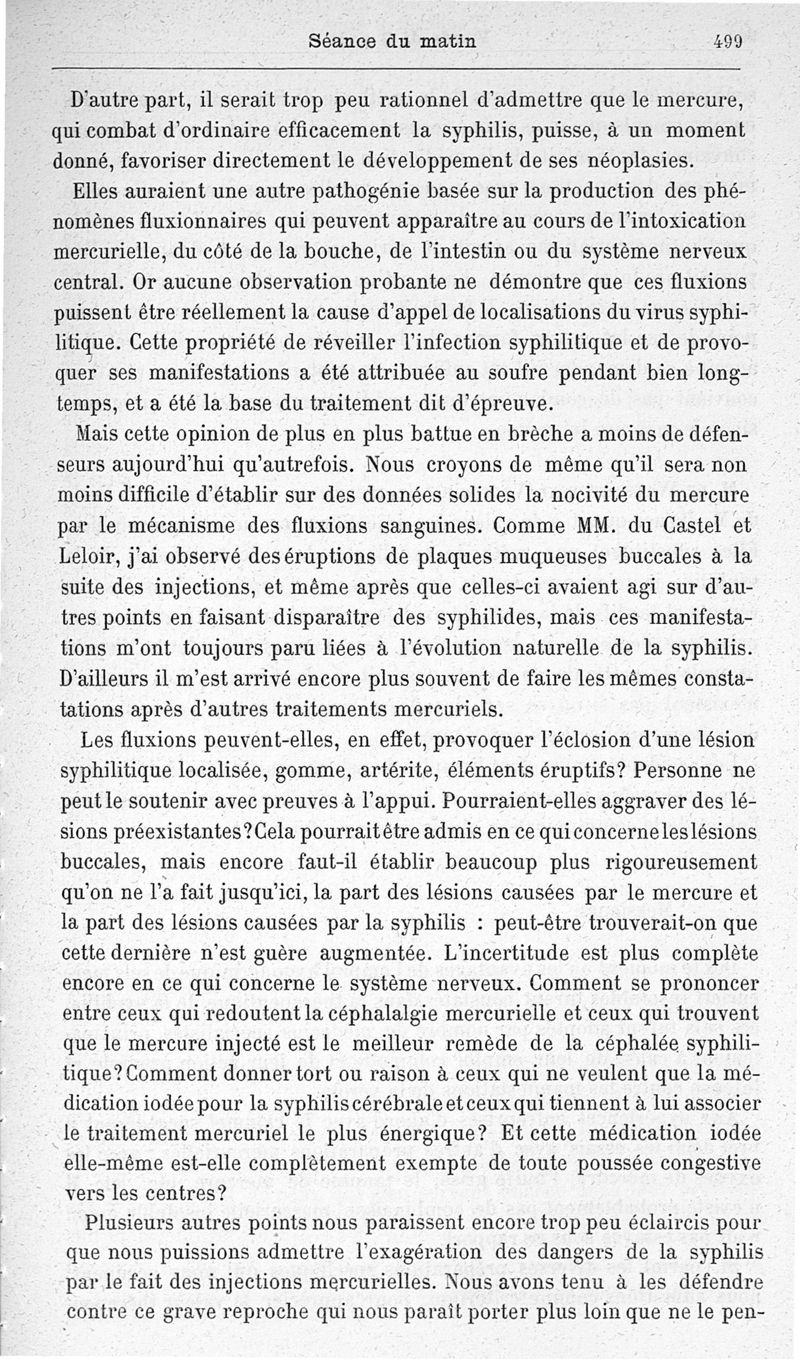 Séance du matin 499

D'autre part, il serait trop peu rationnel d'admettre que le mercure, qui combat d'ordinaire efficacement la syphilis, puisse, à un moment donné, favoriser directement le développement de ses néoplasies.

Elles auraient une autre pathogénie basée sur la production des phénomènes fluxionnaires qui peuvent apparaître au cours de l'intoxication mercurielle, du côté de la bouche, de l'intestin ou du système nerveux central. Or aucune observation probante ne démontre que ces fluxions puissent être réellement la cause d'appel de localisations du virus syphilitique. Cette propriété de réveiller l'infection syphilitique et de provoquer ses manifestations a été attribuée au soufre pendant bien longtemps, et a été la base du traitement dit d'épreuve.

Mais cette opinion de plus en plus battue en brèche a moins de défenseurs aujourd'hui qu'autrefois. Nous croyons de même qu'il sera non moins difficile d'établir sur des données solides la nocivité du mercure par le mécanisme des fluxions sanguines. Comme MM. du Castel et Leloir, j'ai observé des éruptions de plaques muqueuses buccales à la suite des injections, et même après que celles-ci avaient agi sur d'autres points en faisant disparaître des syphilides, mais ces manifestations m'ont toujours paru liées à l'évolution naturelle de la syphilis. D'ailleurs il m'est arrivé encore plus souvent de faire les mêmes constatations après d'autres traitements mercuriels.

Les fluxions peuvent-elles, en effet, provoquer l'éclosion d'une lésion syphilitique localisée, gomme, artérite, éléments éruptifs? Personne ne peut le soutenir avec preuves à l'appui. Pourraient-elles aggraver des lésions préexistantes? Cela pourrait être admis en ce qui concerne les lésions buccales, mais encore faut-il établir beaucoup plus rigoureusement qu'on ne l'a fait jusqu'ici, la part des lésions causées par le mercure et la part des lésions causées par la syphilis : peut-être trouverait-on que cette dernière n'est guère augmentée. L'incertitude est plus complète encore en ce qui concerne le système nerveux. Comment se prononcer entre ceux qui redoutent la céphalalgie mercurielle et ceux qui trouvent que le mercure injecté est le meilleur remède de la céphalée syphilitique? Comment donner tort ou raison à ceux qui ne veulent que la médication iodée pour la syphilis cérébrale et ceux qui tiennent à lui associer le traitement mercuriel le plus énergique? Et cette médication iodée elle-même est-elle complètement exempte de toute poussée congestive vers les centres?

Plusieurs autres points nous paraissent encore trop peu éclaircis pour que nous puissions admettre l'exagération des dangers de la syphilis par le fait des injections mercurielles. Nous avons tenu à les défendre contre ce grave reproche qui nous paraît porter plus loin que ne le pen-